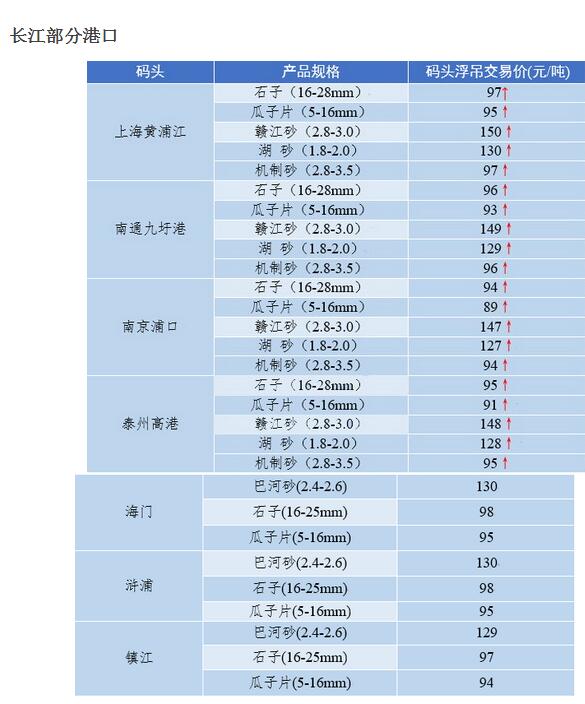 长江部分港口

| 码头 | 产品规格 | 码头浮吊交易价(元/吨) |
|---|---|---|
| 上海黄浦江 | 石子（16-28mm） | 97↑ |
| | 瓜子片（5-16mm） | 95↑ |
| | 赣江砂（2.8-3.0） | 150↑ |
| | 湖 砂（1.8-2.0） | 130↑ |
| | 机制砂（2.8-3.5） | 97↑ |
| 南通九圩港 | 石子（16-28mm） | 96↑ |
| | 瓜子片（5-16mm） | 93↑ |
| | 赣江砂（2.8-3.0） | 149↑ |
| | 湖 砂（1.8-2.0） | 129↑ |
| | 机制砂（2.8-3.5） | 96↑ |
| 南京浦口 | 石子（16-28mm） | 94↑ |
| | 瓜子片（5-16mm） | 89↑ |
| | 赣江砂（2.8-3.0） | 147↑ |
| | 湖 砂（1.8-2.0） | 127↑ |
| | 机制砂（2.8-3.5） | 94↑ |
| 泰州高港 | 石子（16-28mm） | 95↑ |
| | 瓜子片（5-16mm） | 91↑ |
| | 赣江砂（2.8-3.0） | 148↑ |
| | 湖 砂（1.8-2.0） | 128↑ |
| | 机制砂（2.8-3.5） | 95↑ |
| 海门 | 巴河砂(2.4-2.6) | 130 |
| | 石子(16-25mm) | 98 |
| | 瓜子片(5-16mm) | 95 |
| 浒浦 | 巴河砂(2.4-2.6) | 130 |
| | 石子(16-25mm) | 98 |
| | 瓜子片(5-16mm) | 95 |
| 镇江 | 巴河砂(2.4-2.6) | 129 |
| | 石子(16-25mm) | 97 |
| | 瓜子片(5-16mm) | 94 |